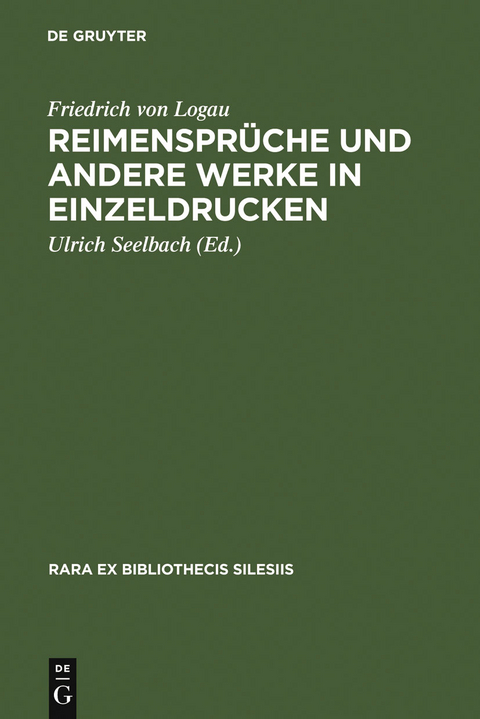 DE GRUYTER

Friedrich von Logau
REIMENSPRÜCHE UND ANDERE WERKE IN EINZELDRUCKEN
Ulrich Seelbach (Ed.)

RARA EX BIBLIOTHECIS SILESIIS

DE
G